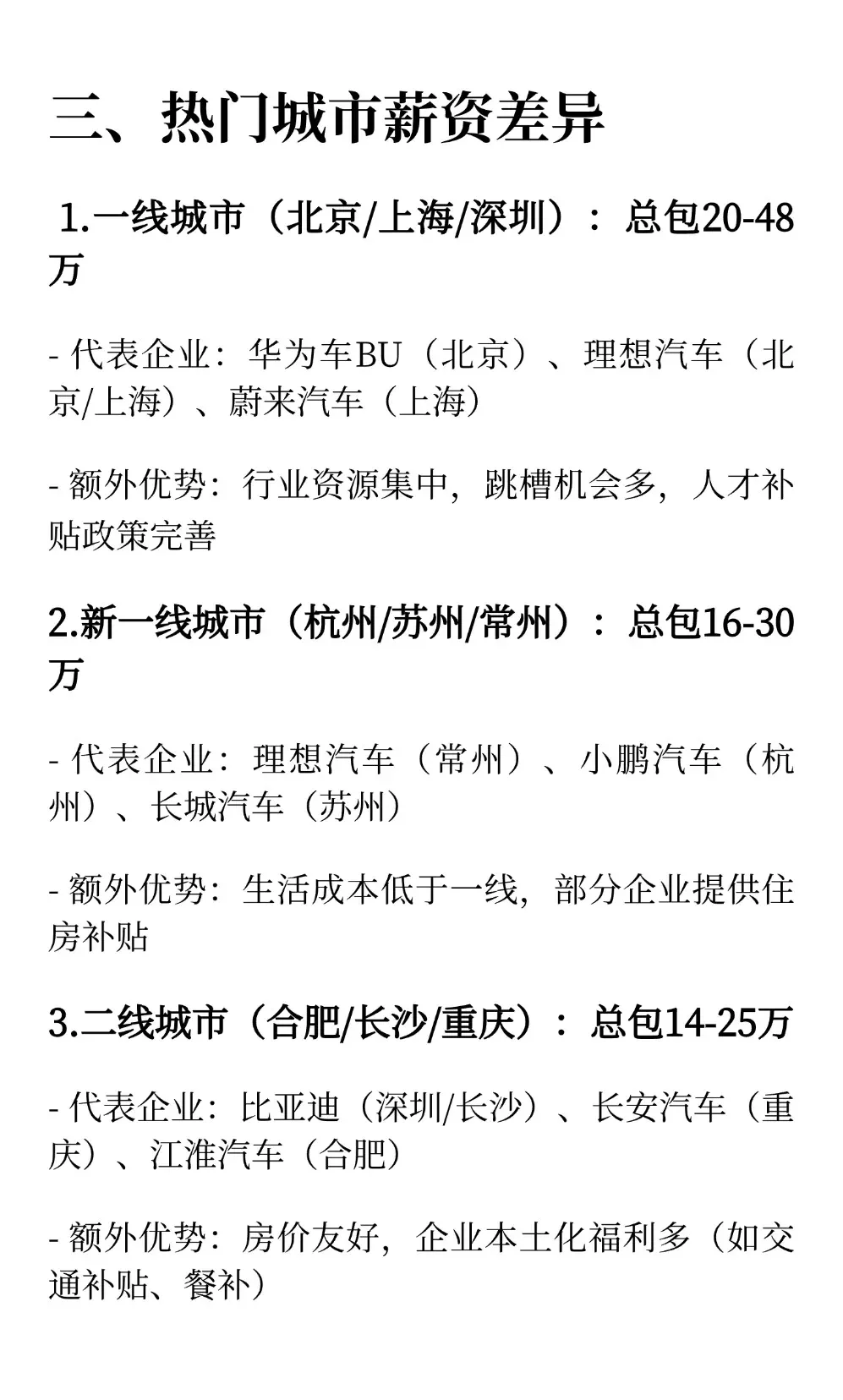 三、热门城市薪资差异

1.一线城市（北京/上海/深圳）：总包20-48万

- 代表企业：华为车BU（北京）、理想汽车（北京/上海）、蔚来汽车（上海）

- 额外优势：行业资源集中，跳槽机会多，人才补贴政策完善

2.新一线城市（杭州/苏州/常州）：总包16-30万

- 代表企业：理想汽车（常州）、小鹏汽车（杭州）、长城汽车（苏州）

- 额外优势：生活成本低于一线，部分企业提供住房补贴

3.二线城市（合肥/长沙/重庆）：总包14-25万

- 代表企业：比亚迪（深圳/长沙）、长安汽车（重庆）、江淮汽车（合肥）

- 额外优势：房价友好，企业本土化福利多（如交通补贴、餐补）